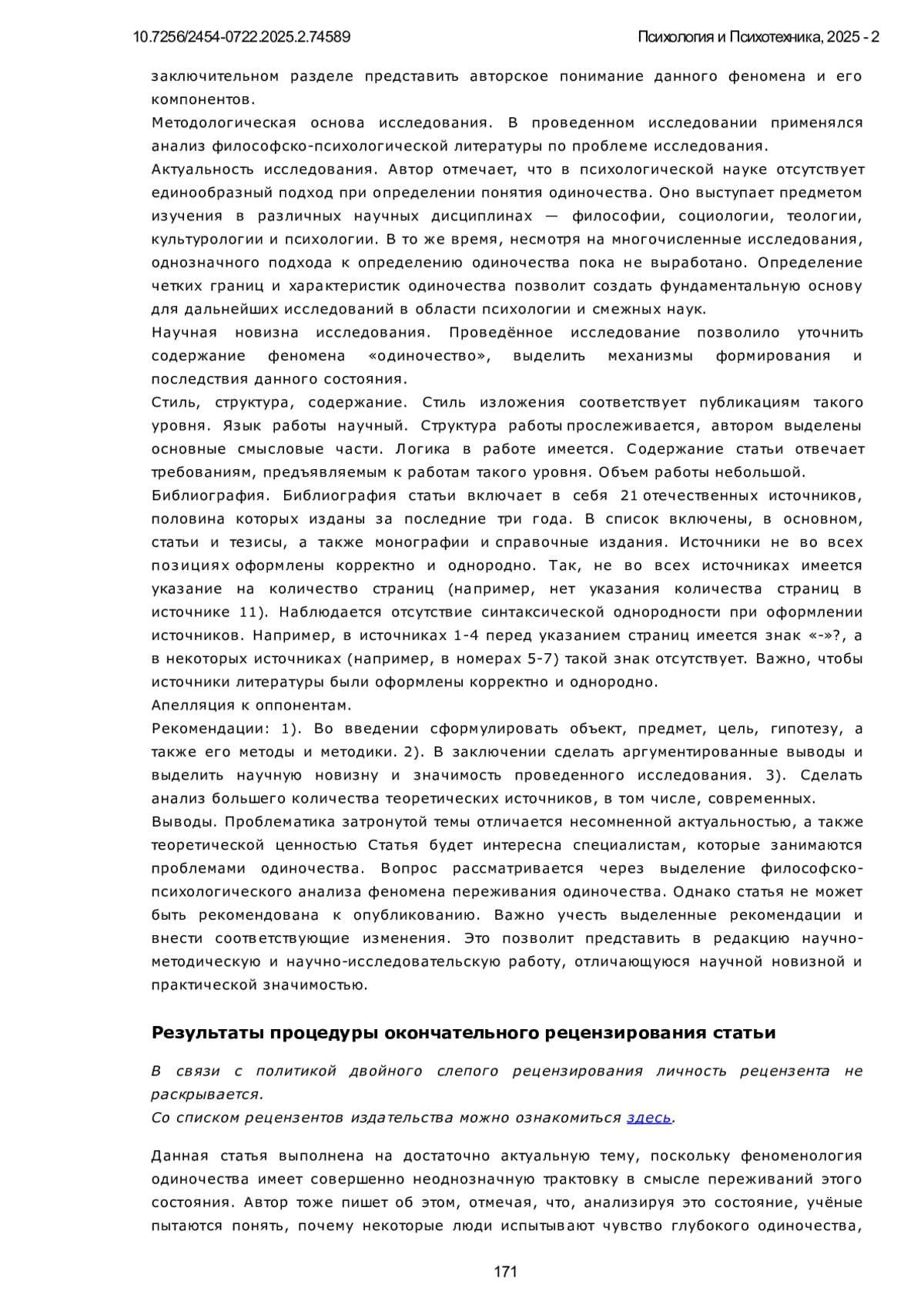 10.7256/2454-0722.2025.2.74589 Психология и Психотехника, 2025 - 2

заключительном разделе представить авторское понимание данного феномена и его компонентов.

Методологическая основа исследования. В проведенном исследовании применялся анализ философско-психологической литературы по проблеме исследования.

Актуальность исследования. Автор отмечает, что в психологической науке отсутствует единообразный подход при определении понятия одиночества. Оно выступает предметом изучения в различных научных дисциплинах — философии, социологии, теологии, культурологии и психологии. В то же время, несмотря на многочисленные исследования, однозначного подхода к определению одиночества пока не выработано. Определение четких границ и характеристик одиночества позволит создать фундаментальную основу для дальнейших исследований в области психологии и смежных наук.

Научная новизна исследования. Проведённое исследование позволило уточнить содержание феномена «одиночество», выделить механизмы формирования и последствия данного состояния.

Стиль, структура, содержание. Стиль изложения соответствует публикациям такого уровня. Язык работы научный. Структура работы прослеживается, автором выделены основные смысловые части. Логика в работе имеется. Содержание статьи отвечает требованиям, предъявляемым к работам такого уровня. Объем работы небольшой.

Библиография. Библиография статьи включает в себя 21 отечественных источников, половина которых изданы за последние три года. В список включены, в основном, статьи и тезисы, а также монографии и справочные издания. Источники не во всех позициях оформлены корректно и однородно. Так, не во всех источниках имеется указание на количество страниц (например, нет указания количества страниц в источнике 11). Наблюдается отсутствие синтаксической однородности при оформлении источников. Например, в источниках 1-4 перед указанием страниц имеется знак «-»?, а в некоторых источниках (например, в номерах 5-7) такой знак отсутствует. Важно, чтобы источники литературы были оформлены корректно и однородно.

Апелляция к оппонентам.

Рекомендации: 1). Во введении сформулировать объект, предмет, цель, гипотезу, а также его методы и методики. 2). В заключении сделать аргументированные выводы и выделить научную новизну и значимость проведенного исследования. 3). Сделать анализ большего количества теоретических источников, в том числе, современных.

Выводы. Проблематика затронутой темы отличается несомненной актуальностью, а также теоретической ценностью Статья будет интересна специалистам, которые занимаются проблемами одиночества. Вопрос рассматривается через выделение философско-психологического анализа феномена переживания одиночества. Однако статья не может быть рекомендована к опубликованию. Важно учесть выделенные рекомендации и внести соответствующие изменения. Это позволит представить в редакцию научно-методическую и научно-исследовательскую работу, отличающуюся научной новизной и практической значимостью.

Результаты процедуры окончательного рецензирования статьи

В связи с политикой двойного слепого рецензирования личность рецензента не раскрывается.
Со списком рецензентов издательства можно ознакомиться здесь.

Данная статья выполнена на достаточно актуальную тему, поскольку феноменология одиночества имеет совершенно неоднозначную трактовку в смысле переживаний этого состояния. Автор тоже пишет об этом, отмечая, что, анализируя это состояние, учёные пытаются понять, почему некоторые люди испытывают чувство глубокого одиночества,

171